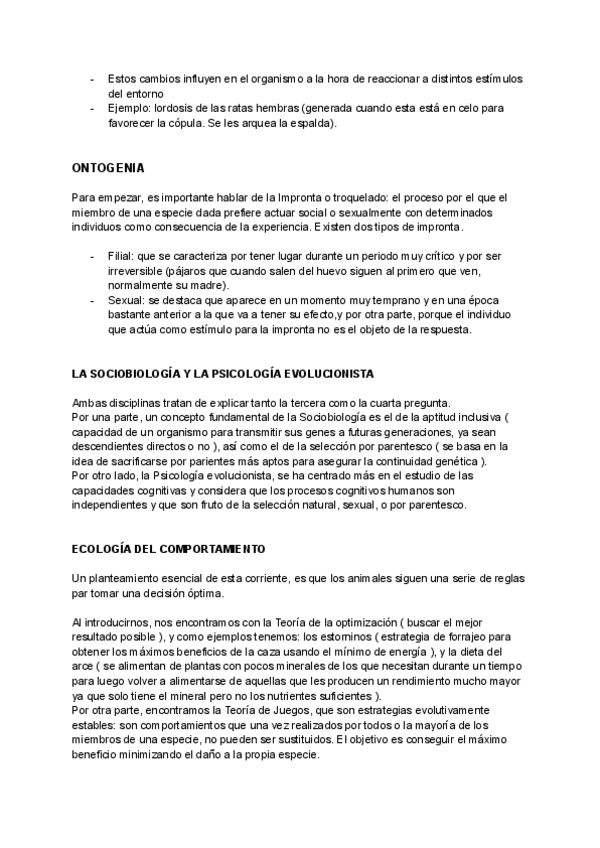 - Estos cambios influyen en el organismo a la hora de reaccionar a distintos estímulos del entorno
- Ejemplo: lordosis de las ratas hembras (generada cuando esta está en celo para favorecer la cópula. Se les arquea la espalda).

ONTOGENIA

Para empezar, es importante hablar de la Impronta o troquelado: el proceso por el que el miembro de una especie dada prefiere actuar social o sexualmente con determinados individuos como consecuencia de la experiencia. Existen dos tipos de impronta.

- Filial: que se caracteriza por tener lugar durante un periodo muy crítico y por ser irreversible (pájaros que cuando salen del huevo siguen al primero que ven, normalmente su madre).
- Sexual: se destaca que aparece en un momento muy temprano y en una época bastante anterior a la que va a tener su efecto,y por otra parte, porque el individuo que actúa como estímulo para la impronta no es el objeto de la respuesta.

LA SOCIOBIOLOGÍA Y LA PSICOLOGÍA EVOLUCIONISTA

Ambas disciplinas tratan de explicar tanto la tercera como la cuarta pregunta.
Por una parte, un concepto fundamental de la Sociobiología es el de la aptitud inclusiva ( capacidad de un organismo para transmitir sus genes a futuras generaciones, ya sean descendientes directos o no ), así como el de la selección por parentesco ( se basa en la idea de sacrificarse por parientes más aptos para asegurar la continuidad genética ).
Por otro lado, la Psicología evolucionista, se ha centrado más en el estudio de las capacidades cognitivas y considera que los procesos cognitivos humanos son independientes y que son fruto de la selección natural, sexual, o por parentesco.

ECOLOGÍA DEL COMPORTAMIENTO

Un planteamiento esencial de esta corriente, es que los animales siguen una serie de reglas par tomar una decisión óptima.

Al introducirnos, nos encontramos con la Teoría de la optimización ( buscar el mejor resultado posible ), y como ejemplos tenemos: los estorninos ( estrategia de forrajeo para obtener los máximos beneficios de la caza usando el mínimo de energía ), y la dieta del arce ( se alimentan de plantas con pocos minerales de los que necesitan durante un tiempo para luego volver a alimentarse de aquellas que les producen un rendimiento mucho mayor ya que solo tiene el mineral pero no los nutrientes suficientes ).
Por otra parte, encontramos la Teoría de Juegos, que son estrategias evolutivamente estables: son comportamientos que una vez realizados por todos o la mayoría de los miembros de una especie, no pueden ser sustituidos. El objetivo es conseguir el máximo beneficio minimizando el daño a la propia especie.